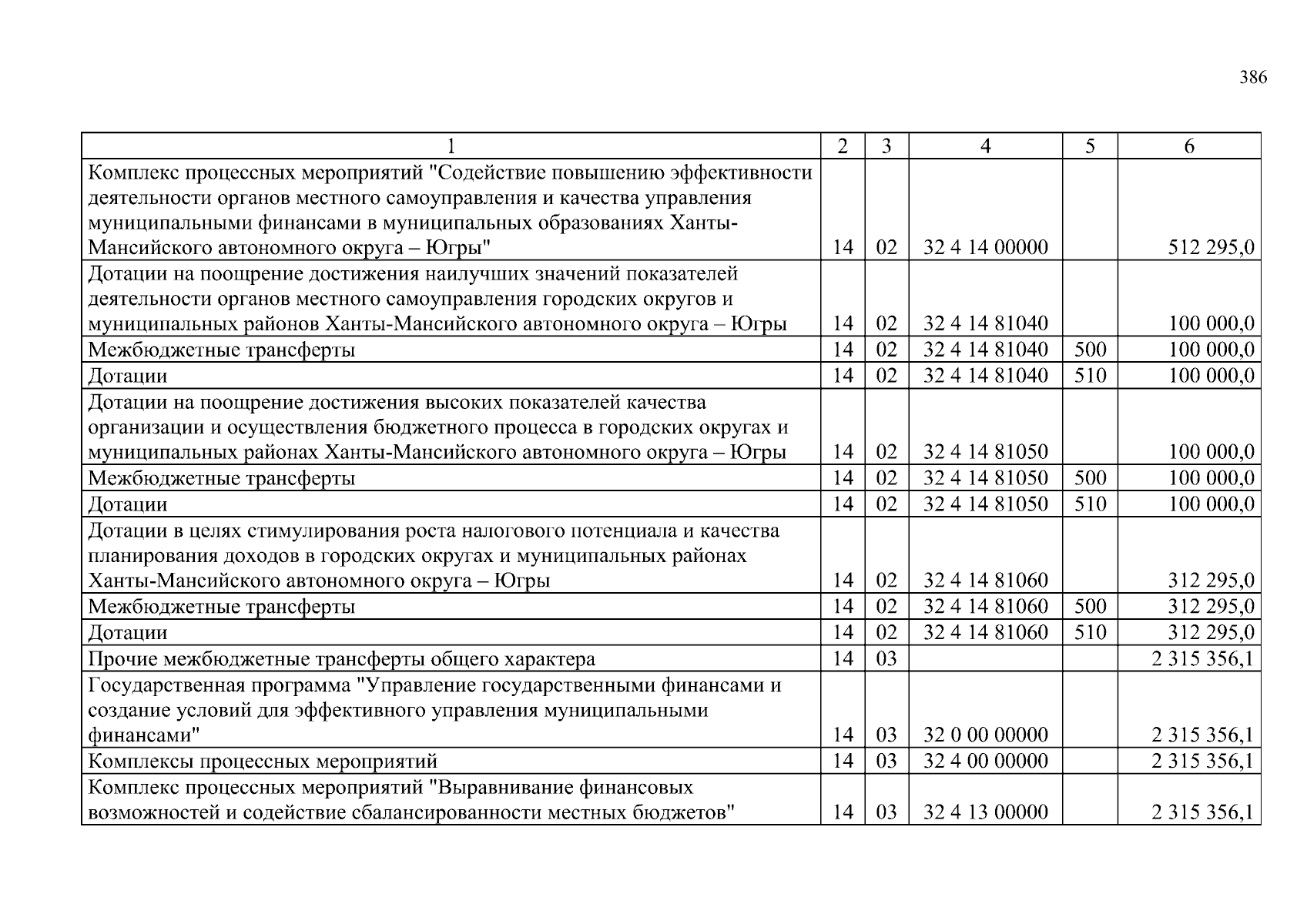 386

| 1 | 2 | 3 | 4 | 5 | 6 |
|---|---|---|---|---|---|
| Комплекс процессных мероприятий "Содействие повышению эффективности деятельности органов местного самоуправления и качества управления муниципальными финансами в муниципальных образованиях Ханты-Мансийского автономного округа – Югры" | 14 | 02 | 32 4 14 00000 | | 512 295,0 |
| Дотации на поощрение достижения наилучших значений показателей деятельности органов местного самоуправления городских округов и муниципальных районов Ханты-Мансийского автономного округа – Югры | 14 | 02 | 32 4 14 81040 | | 100 000,0 |
| Межбюджетные трансферты | 14 | 02 | 32 4 14 81040 | 500 | 100 000,0 |
| Дотации | 14 | 02 | 32 4 14 81040 | 510 | 100 000,0 |
| Дотации на поощрение достижения высоких показателей качества организации и осуществления бюджетного процесса в городских округах и муниципальных районах Ханты-Мансийского автономного округа – Югры | 14 | 02 | 32 4 14 81050 | | 100 000,0 |
| Межбюджетные трансферты | 14 | 02 | 32 4 14 81050 | 500 | 100 000,0 |
| Дотации | 14 | 02 | 32 4 14 81050 | 510 | 100 000,0 |
| Дотации в целях стимулирования роста налогового потенциала и качества планирования доходов в городских округах и муниципальных районах Ханты-Мансийского автономного округа – Югры | 14 | 02 | 32 4 14 81060 | | 312 295,0 |
| Межбюджетные трансферты | 14 | 02 | 32 4 14 81060 | 500 | 312 295,0 |
| Дотации | 14 | 02 | 32 4 14 81060 | 510 | 312 295,0 |
| Прочие межбюджетные трансферты общего характера | 14 | 03 | | | 2 315 356,1 |
| Государственная программа "Управление государственными финансами и создание условий для эффективного управления муниципальными финансами" | 14 | 03 | 32 0 00 00000 | | 2 315 356,1 |
| Комплексы процессных мероприятий | 14 | 03 | 32 4 00 00000 | | 2 315 356,1 |
| Комплекс процессных мероприятий "Выравнивание финансовых возможностей и содействие сбалансированности местных бюджетов" | 14 | 03 | 32 4 13 00000 | | 2 315 356,1 |